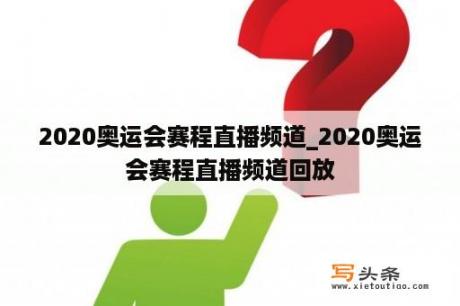 2020奥运会赛程直播频道_2020奥运会赛程直播频道回放

写头条
www.xietoutiao.com